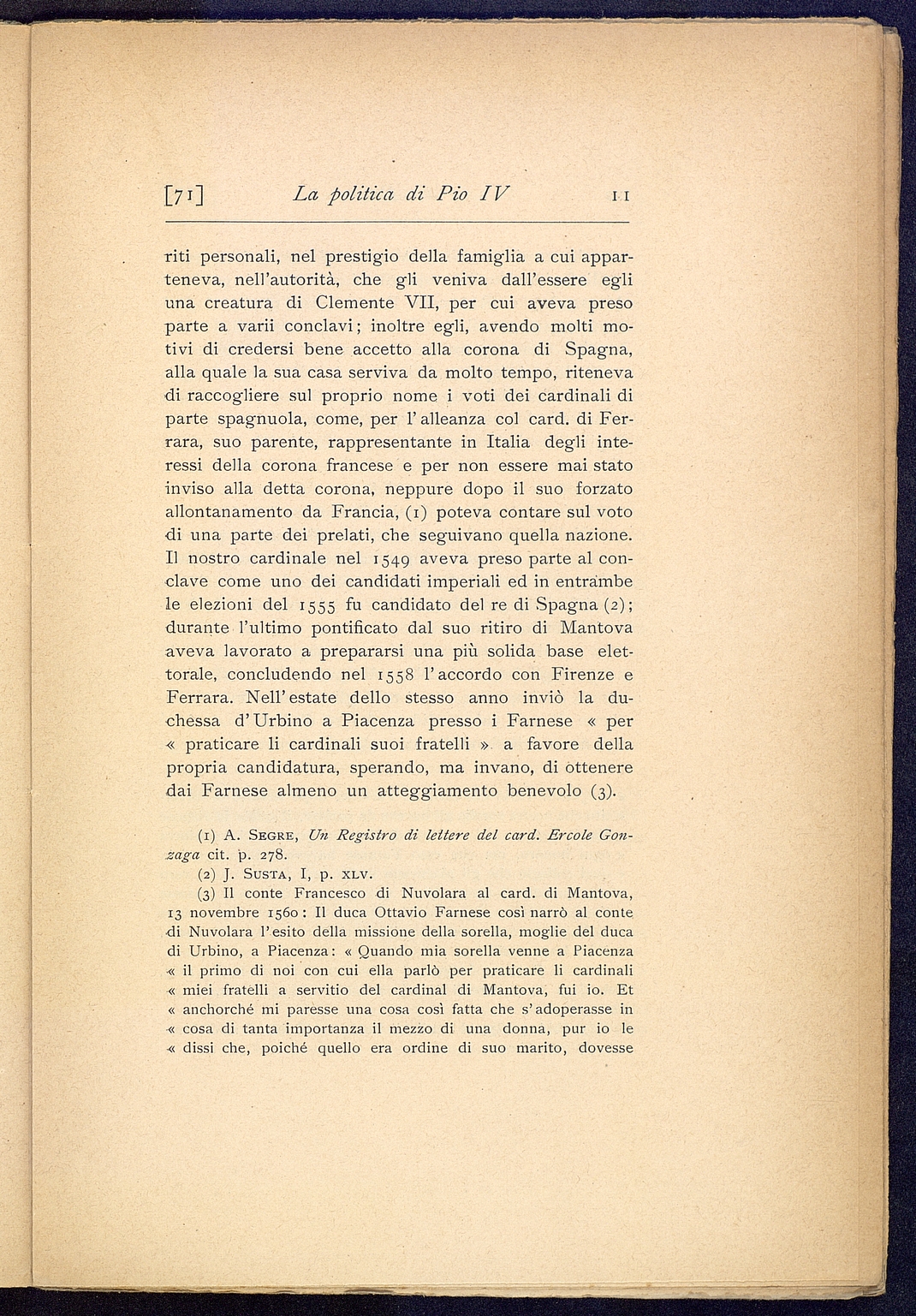 [71] La politica di Pio IV 11

riti personali, nel prestigio della famiglia a cui apparteneva, nell'autorità, che gli veniva dall'essere egli una creatura di Clemente VII, per cui aveva preso parte a varii conclavi; inoltre egli, avendo molti motivi di credersi bene accetto alla corona di Spagna, alla quale la sua casa serviva da molto tempo, riteneva di raccogliere sul proprio nome i voti dei cardinali di parte spagnuola, come, per l'alleanza col card. di Ferrara, suo parente, rappresentante in Italia degli interessi della corona francese e per non essere mai stato inviso alla detta corona, neppure dopo il suo forzato allontanamento da Francia, (1) poteva contare sul voto di una parte dei prelati, che seguivano quella nazione. Il nostro cardinale nel 1549 aveva preso parte al conclave come uno dei candidati imperiali ed in entrambe le elezioni del 1555 fu candidato del re di Spagna (2); durante l'ultimo pontificato dal suo ritiro di Mantova aveva lavorato a prepararsi una più solida base elettorale, concludendo nel 1558 l'accordo con Firenze e Ferrara. Nell'estate dello stesso anno inviò la duchessa d'Urbino a Piacenza presso i Farnese « per « praticare li cardinali suoi fratelli » a favore della propria candidatura, sperando, ma invano, di ottenere dai Farnese almeno un atteggiamento benevolo (3).

(1) A. Segre, Un Registro di lettere del card. Ercole Gonzaga cit. p. 278.
(2) J. Susta, I, p. xlv.
(3) Il conte Francesco di Nuvolara al card. di Mantova, 13 novembre 1560: Il duca Ottavio Farnese così narrò al conte di Nuvolara l'esito della missione della sorella, moglie del duca di Urbino, a Piacenza: « Quando mia sorella venne a Piacenza « il primo di noi con cui ella parlò per praticare li cardinali « miei fratelli a servitio del cardinal di Mantova, fui io. Et « anchorché mi paresse una cosa così fatta che s'adoperasse in « cosa di tanta importanza il mezzo di una donna, pur io le « dissi che, poiché quello era ordine di suo marito, dovesse